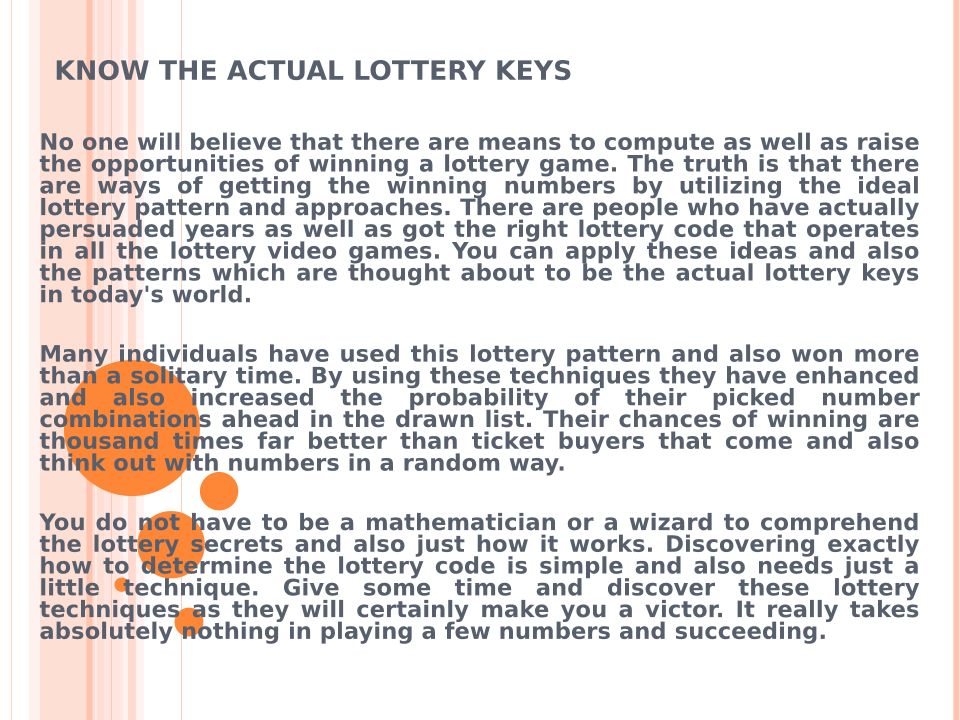 KNOW THE ACTUAL LOTTERY KEYS

No one will believe that there are means to compute as well as raise the opportunities of winning a lottery game. The truth is that there are ways of getting the winning numbers by utilizing the ideal lottery pattern and approaches. There are people who have actually persuaded years as well as got the right lottery code that operates in all the lottery video games. You can apply these ideas and also the patterns which are thought about to be the actual lottery keys in today's world.

Many individuals have used this lottery pattern and also won more than a solitary time. By using these techniques they have enhanced and also increased the probability of their picked number combinations ahead in the drawn list. Their chances of winning are thousand times far better than ticket buyers that come and also think out with numbers in a random way.

You do not have to be a mathematician or a wizard to comprehend the lottery secrets and also just how it works. Discovering exactly how to determine the lottery code is simple and also needs just a little technique. Give some time and discover these lottery techniques as they will certainly make you a victor. It really takes absolutely nothing in playing a few numbers and succeeding.